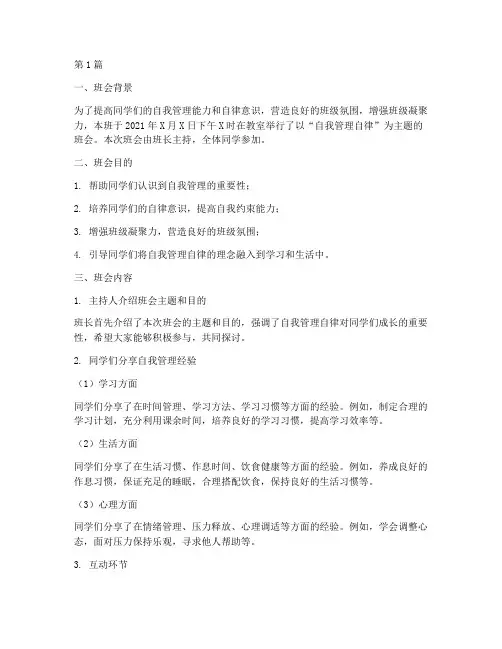 第1篇

一、班会背景

为了提高同学们的自我管理能力和自律意识，营造良好的班级氛围，增强班级凝聚力，本班于2021年X月X日下午X时在教室举行了以“自我管理自律”为主题的班会。本次班会由班长主持，全体同学参加。

二、班会目的

1. 帮助同学们认识到自我管理的重要性；

2. 培养同学们的自律意识，提高自我约束能力；

3. 增强班级凝聚力，营造良好的班级氛围；

4. 引导同学们将自我管理自律的理念融入到学习和生活中。

三、班会内容

1. 主持人介绍班会主题和目的

班长首先介绍了本次班会的主题和目的，强调了自我管理自律对同学们成长的重要性，希望大家能够积极参与，共同探讨。

2. 同学们分享自我管理经验

（1）学习方面

同学们分享了在时间管理、学习方法、学习习惯等方面的经验。例如，制定合理的学习计划，充分利用课余时间，培养良好的学习习惯，提高学习效率等。

（2）生活方面

同学们分享了在生活习惯、作息时间、饮食健康等方面的经验。例如，养成良好的作息习惯，保证充足的睡眠，合理搭配饮食，保持良好的生活习惯等。

（3）心理方面

同学们分享了在情绪管理、压力释放、心理调适等方面的经验。例如，学会调整心态，面对压力保持乐观，寻求他人帮助等。

3. 互动环节